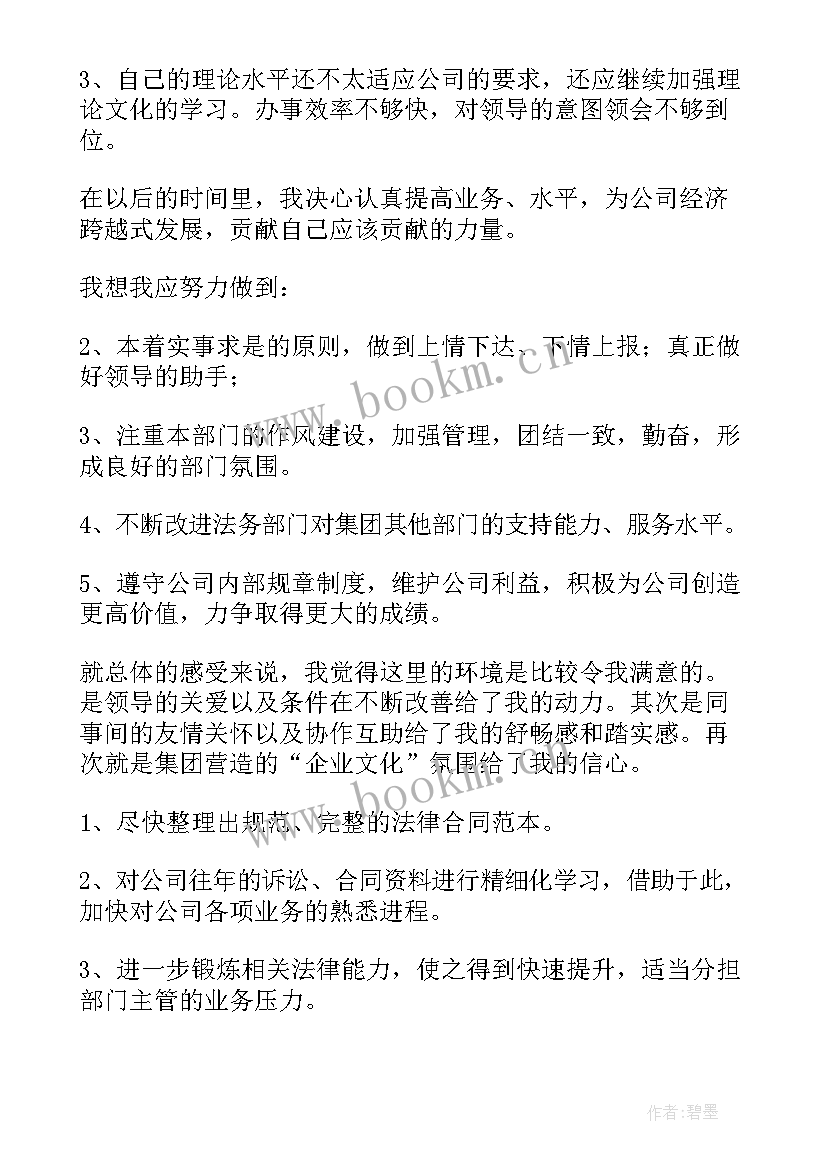 3、自己的理论水平还不太适应公司的要求，还应继续加强理论文化的学习。办事效率不够快，对领导的意图领会不够到位。

在以后的时间里，我决心认真提高业务、水平，为公司经济跨越式发展，贡献自己应该贡献的力量。

我想我应努力做到：

2、本着实事求是的原则，做到上情下达、下情上报；真正做好领导的助手；

3、注重本部门的作风建设，加强管理，团结一致，勤奋，形成良好的部门氛围。

4、不断改进法务部门对集团其他部门的支持能力、服务水平。

5、遵守公司内部规章制度，维护公司利益，积极为公司创造更高价值，力争取得更大的成绩。

就总体的感受来说，我觉得这里的环境是比较令我满意的。是领导的关爱以及条件在不断改善给了我的动力。其次是同事间的友情关怀以及协作互助给了我的舒畅感和踏实感。再次就是集团营造的“企业文化”氛围给了我的信心。

1、尽快整理出规范、完整的法律合同范本。

2、对公司往年的诉讼、合同资料进行精细化学习，借助于此，加快对公司各项业务的熟悉进程。

3、进一步锻炼相关法律能力，使之得到快速提升，适当分担部门主管的业务压力。

www.bookm.cn

www.bookm.cn

作者:碧墨